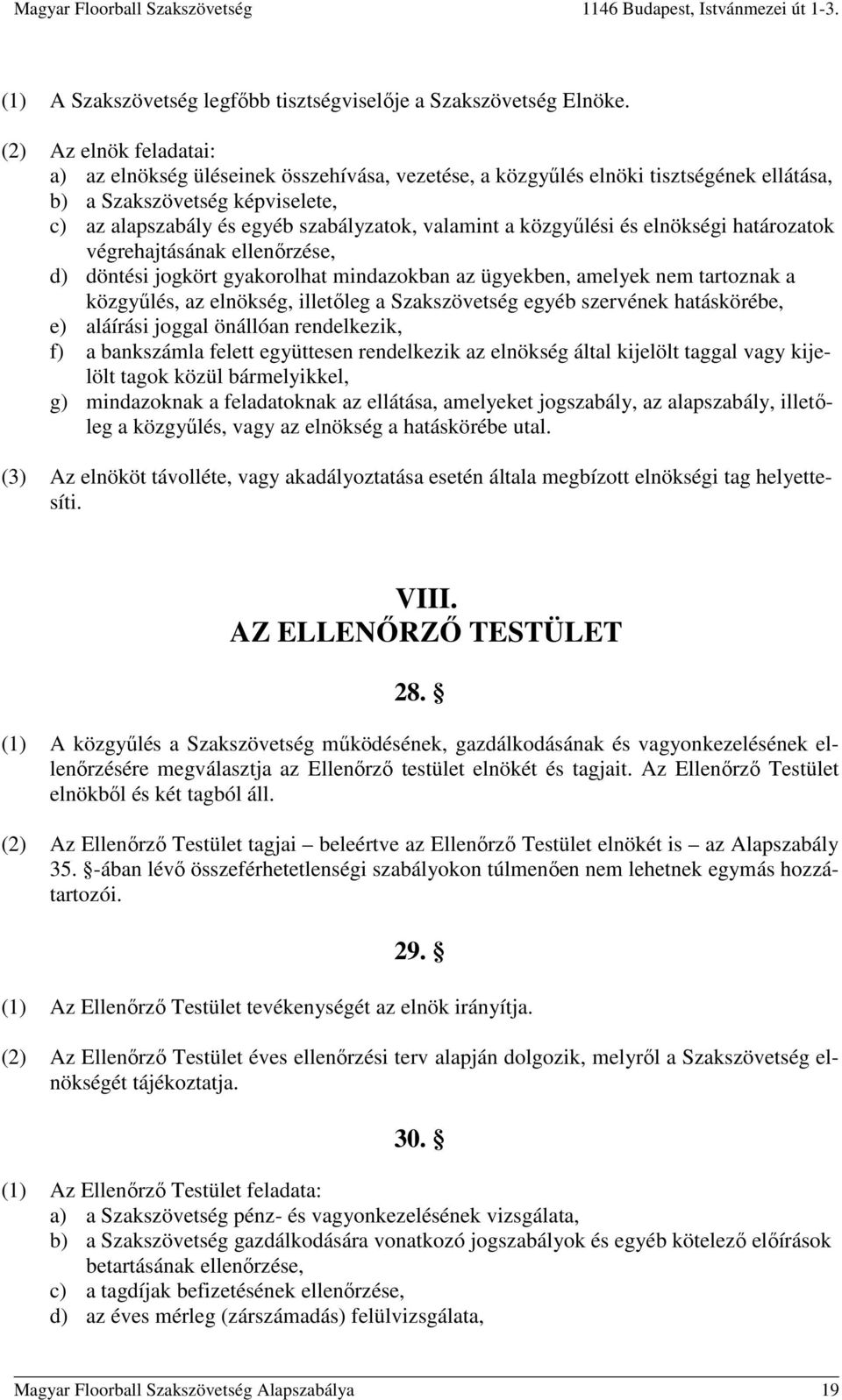 Magyar Floorball Szakszövetség 1146 Budapest, Istvánmezei út 1-3.

(1) A Szakszövetség legfőbb tisztségviselője a Szakszövetség Elnöke.

(2) Az elnök feladatai:
a) az elnökség üléseinek összehívása, vezetése, a közgyűlés elnöki tisztségének ellátása,
b) a Szakszövetség képviselete,
c) az alapszabály és egyéb szabályzatok, valamint a közgyűlési és elnökségi határozatok végrehajtásának ellenőrzése,
d) döntési jogkört gyakorolhat mindazokban az ügyekben, amelyek nem tartoznak a közgyűlés, az elnökség, illetőleg a Szakszövetség egyéb szervének hatáskörébe,
e) aláírási joggal önállóan rendelkezik,
f) a bankszámla felett együttesen rendelkezik az elnökség által kijelölt taggal vagy kijelölt tagok közül bármelyikkel,
g) mindazoknak a feladatoknak az ellátása, amelyeket jogszabály, az alapszabály, illetőleg a közgyűlés, vagy az elnökség a hatáskörébe utal.

(3) Az elnököt távolléte, vagy akadályoztatása esetén általa megbízott elnökségi tag helyettesíti.

VIII.
AZ ELLENŐRZŐ TESTÜLET

28. §

(1) A közgyűlés a Szakszövetség működésének, gazdálkodásának és vagyonkezelésének ellenőrzésére megválasztja az Ellenőrző testület elnökét és tagjait. Az Ellenőrző Testület elnökből és két tagból áll.

(2) Az Ellenőrző Testület tagjai – beleértve az Ellenőrző Testület elnökét is – az Alapszabály 35. §-ában lévő összeférhetetlenségi szabályokon túlmenően nem lehetnek egymás hozzátartozói.

29. §

(1) Az Ellenőrző Testület tevékenységét az elnök irányítja.

(2) Az Ellenőrző Testület éves ellenőrzési terv alapján dolgozik, melyről a Szakszövetség elnökségét tájékoztatja.

30. §

(1) Az Ellenőrző Testület feladata:
a) a Szakszövetség pénz- és vagyonkezelésének vizsgálata,
b) a Szakszövetség gazdálkodására vonatkozó jogszabályok és egyéb kötelező előírások betartásának ellenőrzése,
c) a tagdíjak befizetésének ellenőrzése,
d) az éves mérleg (zárszámadás) felülvizsgálata,

Magyar Floorball Szakszövetség Alapszabálya 19